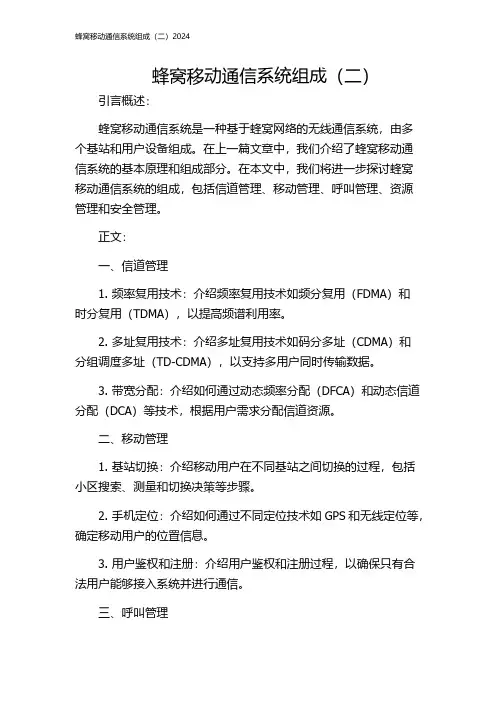 蜂窝移动通信系统组成（二）2024

蜂窝移动通信系统组成（二）

引言概述：

蜂窝移动通信系统是一种基于蜂窝网络的无线通信系统，由多个基站和用户设备组成。在上一篇文章中，我们介绍了蜂窝移动通信系统的基本原理和组成部分。在本文中，我们将进一步探讨蜂窝移动通信系统的组成，包括信道管理、移动管理、呼叫管理、资源管理和安全管理。

正文：

一、信道管理

1. 频率复用技术：介绍频率复用技术如频分复用（FDMA）和时分复用（TDMA），以提高频谱利用率。

2. 多址复用技术：介绍多址复用技术如码分多址（CDMA）和分组调度多址（TD-CDMA），以支持多用户同时传输数据。

3. 带宽分配：介绍如何通过动态频率分配（DFCA）和动态信道分配（DCA）等技术，根据用户需求分配信道资源。

二、移动管理

1. 基站切换：介绍移动用户在不同基站之间切换的过程，包括小区搜索、测量和切换决策等步骤。

2. 手机定位：介绍如何通过不同定位技术如 GPS 和无线定位等，确定移动用户的位置信息。

3. 用户鉴权和注册：介绍用户鉴权和注册过程，以确保只有合法用户能够接入系统并进行通信。

三、呼叫管理